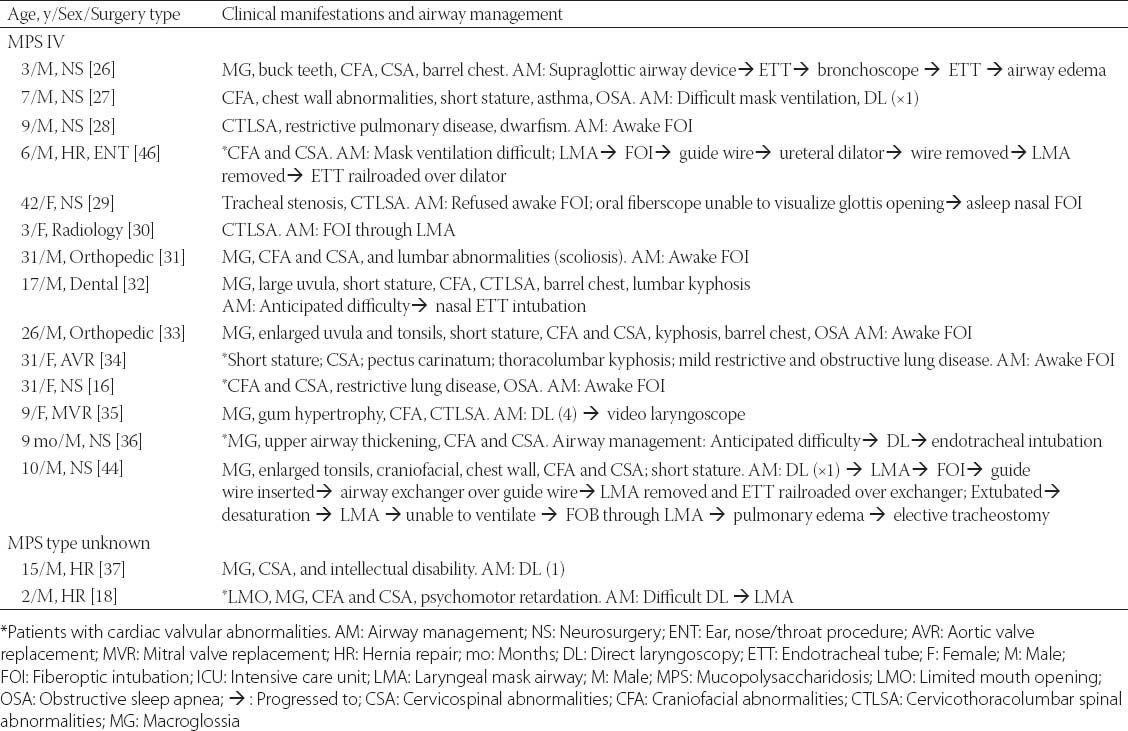 | Age, y/Sex/Surgery type | Clinical manifestations and airway management |
|---|---|
| MPS IV | |
| 3/M, NS [26] | MG, buck teeth, CFA, CSA, barrel chest. AM: Supraglottic airway device→ ETT→ bronchoscope → ETT → airway edema |
| 7/M, NS [27] | CFA, chest wall abnormalities, short stature, asthma, OSA. AM: Difficult mask ventilation, DL (×1) |
| 9/M, NS [28] | CTLSA, restrictive pulmonary disease, dwarfism. AM: Awake FOI |
| 6/M, HR, ENT [46] | *CFA and CSA. AM: Mask ventilation difficult; LMA→ FOI→ guide wire→ ureteral dilator→ wire removed→ LMA removed→ ETT railroaded over dilator |
| 42/F, NS [29] | Tracheal stenosis, CTLSA. AM: Refused awake FOI; oral fiberscope unable to visualize glottis opening→ asleep nasal FOI |
| 3/F, Radiology [30] | CTLSA. AM: FOI through LMA |
| 31/M, Orthopedic [31] | MG, CFA and CSA, and lumbar abnormalities (scoliosis). AM: Awake FOI |
| 17/M, Dental [32] | MG, large uvula, short stature, CFA, CTLSA, barrel chest, lumbar kyphosis AM: Anticipated difficulty→ nasal ETT intubation |
| 26/M, Orthopedic [33] | MG, enlarged uvula and tonsils, short stature, CFA and CSA, kyphosis, barrel chest, OSA AM: Awake FOI |
| 31/F, AVR [34] | *Short stature; CSA; pectus carinatum; thoracolumbar kyphosis; mild restrictive and obstructive lung disease. AM: Awake FOI |
| 31/F, NS [16] | *CFA and CSA, restrictive lung disease, OSA. AM: Awake FOI |
| 9/F, MVR [35] | MG, gum hypertrophy, CFA, CTLSA. AM: DL (4) → video laryngoscope |
| 9 mo/M, NS [36] | *MG, upper airway thickening, CFA and CSA. Airway management: Anticipated difficulty→ DL→ endotracheal intubation |
| 10/M, NS [44] | MG, enlarged tonsils, craniofacial, chest wall, CFA and CSA; short stature. AM: DL (×1) → LMA→ FOI→ guide wire inserted→ airway exchanger over guide wire→ LMA removed and ETT railroaded over exchanger; Extubated→ desaturation → LMA → unable to ventilate → FOB through LMA → pulmonary edema → elective tracheostomy |
| MPS type unknown | |
| 15/M, HR [37] | MG, CSA, and intellectual disability. AM: DL (1) |
| 2/M, HR [18] | *LMO, MG, CFA and CSA, psychomotor retardation. AM: Difficult DL → LMA |

*Patients with cardiac valvular abnormalities. AM: Airway management; NS: Neurosurgery; ENT: Ear, nose/throat procedure; AVR: Aortic valve replacement; MVR: Mitral valve replacement; HR: Hernia repair; mo: Months; DL: Direct laryngoscopy; ETT: Endotracheal tube; F: Female; M: Male; FOI: Fiberoptic intubation; ICU: Intensive care unit; LMA: Laryngeal mask airway; M: Male; MPS: Mucopolysaccharidosis; LMO: Limited mouth opening; OSA: Obstructive sleep apnea; → : Progressed to; CSA: Cervicospinal abnormalities; CFA: Craniofacial abnormalities; CTLSA: Cervicothoracolumbar spinal abnormalities; MG: Macroglossia